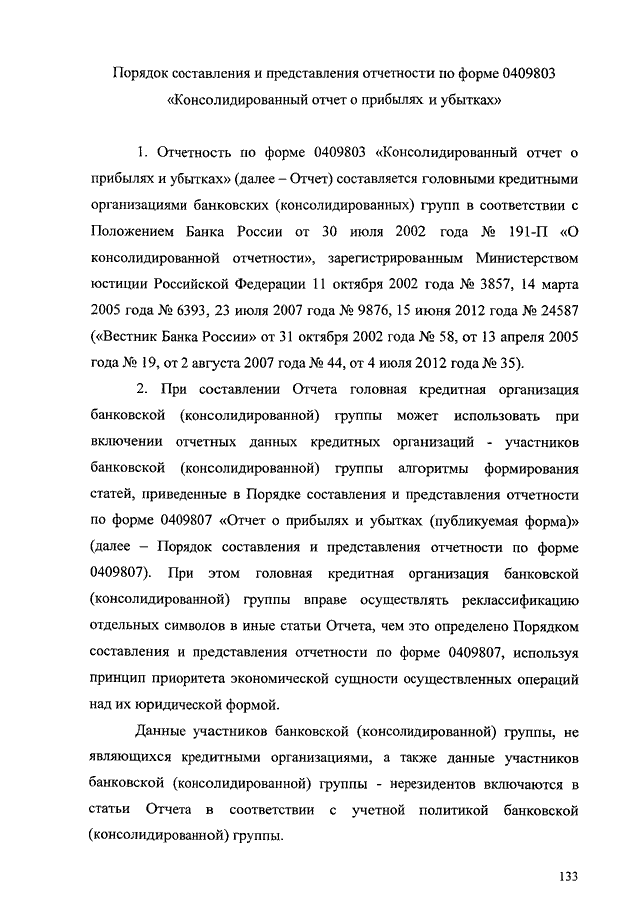 Порядок составления и представления отчетности по форме 0409803
«Консолидированный отчет о прибылях и убытках»

1. Отчетность по форме 0409803 «Консолидированный отчет о прибылях и убытках» (далее – Отчет) составляется головными кредитными организациями банковских (консолидированных) групп в соответствии с Положением Банка России от 30 июля 2002 года № 191-П «О консолидированной отчетности», зарегистрированным Министерством юстиции Российской Федерации 11 октября 2002 года № 3857, 14 марта 2005 года № 6393, 23 июля 2007 года № 9876, 15 июня 2012 года № 24587 («Вестник Банка России» от 31 октября 2002 года № 58, от 13 апреля 2005 года № 19, от 2 августа 2007 года № 44, от 4 июля 2012 года № 35).

2. При составлении Отчета головная кредитная организация банковской (консолидированной) группы может использовать при включении отчетных данных кредитных организаций - участников банковской (консолидированной) группы алгоритмы формирования статей, приведенные в Порядке составления и представления отчетности по форме 0409807 «Отчет о прибылях и убытках (публикуемая форма)» (далее – Порядок составления и представления отчетности по форме 0409807). При этом головная кредитная организация банковской (консолидированной) группы вправе осуществлять реклассификацию отдельных символов в иные статьи Отчета, чем это определено Порядком составления и представления отчетности по форме 0409807, используя принцип приоритета экономической сущности осуществленных операций над их юридической формой.

Данные участников банковской (консолидированной) группы, не являющихся кредитными организациями, а также данные участников банковской (консолидированной) группы - нерезидентов включаются в статьи Отчета в соответствии с учетной политикой банковской (консолидированной) группы.

133